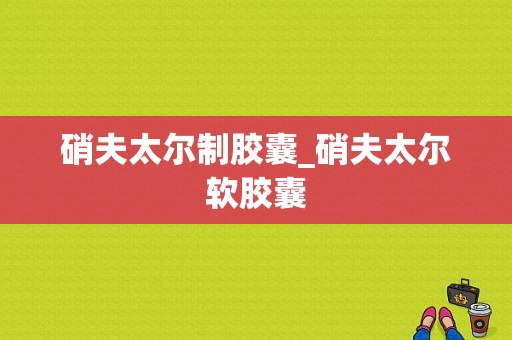 硝夫太尔制胶囊_硝夫太尔软胶囊